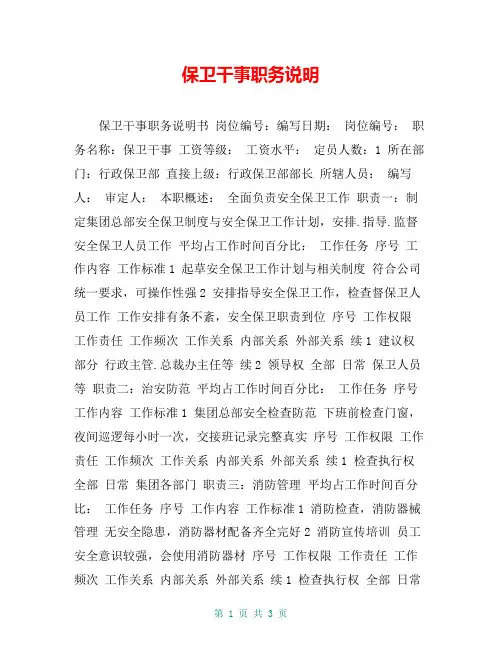 保卫干事职务说明

保卫干事职务说明书 岗位编号：编写日期： 岗位编号： 职务名称：保卫干事 工资等级： 工资水平： 定员人数：1 所在部门：行政保卫部 直接上级：行政保卫部部长 所辖人员： 编写人： 审定人： 本职概述： 全面负责安全保卫工作 职责一：制定集团总部安全保卫制度与安全保卫工作计划，安排.指导.监督安全保卫人员工作 平均占工作时间百分比： 工作任务 序号 工作内容 工作标准 1 起草安全保卫工作计划与相关制度 符合公司统一要求，可操作性强 2 安排指导安全保卫工作，检查督保卫人员工作 工作安排有条不紊，安全保卫职责到位 序号 工作权限 工作责任 工作频次 工作关系 内部关系 外部关系 续 1 建议权 部分 行政主管.总裁办主任等 续 2 领导权 全部 日常 保卫人员等 职责二：治安防范 平均占工作时间百分比： 工作任务 序号 工作内容 工作标准 1 集团总部安全检查防范 下班前检查门窗，夜间巡逻每小时一次，交接班记录完整真实 序号 工作权限 工作责任 工作频次 工作关系 内部关系 外部关系 续 1 检查执行权 全部 日常 集团各部门 职责三：消防管理 平均占工作时间百分比： 工作任务 序号 工作内容 工作标准 1 消防检查，消防器械管理 无安全隐患，消防器材配备齐全完好 2 消防宣传培训 员工安全意识较强，会使用消防器材 序号 工作权限 工作责任 工作频次 工作关系 内部关系 外部关系 续 1 检查执行权 全部 日常

第 1 页 共 3 页